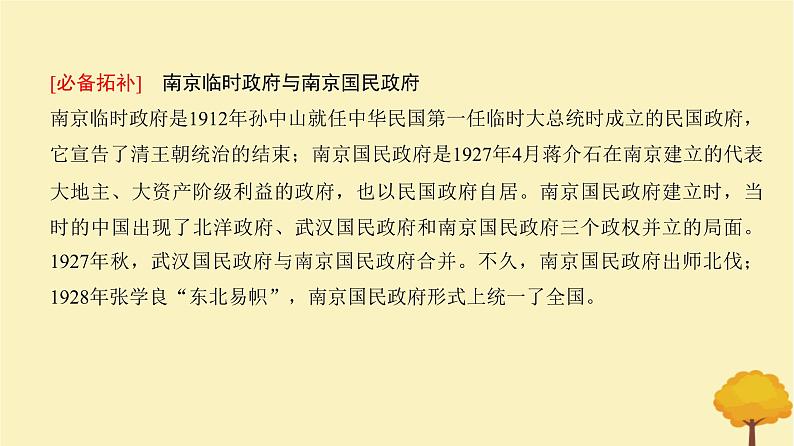 [必备拓补]　南京临时政府与南京国民政府

南京临时政府是1912年孙中山就任中华民国第一任临时大总统时成立的民国政府，它宣告了清王朝统治的结束；南京国民政府是1927年4月蒋介石在南京建立的代表大地主、大资产阶级利益的政府，也以民国政府自居。南京国民政府建立时，当时的中国出现了北洋政府、武汉国民政府和南京国民政府三个政权并立的局面。1927年秋，武汉国民政府与南京国民政府合并。不久，南京国民政府出师北伐；1928年张学良“东北易帜”，南京国民政府形式上统一了全国。